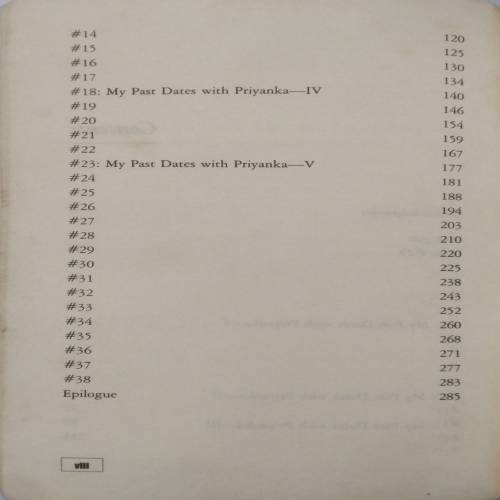 #14 120
#15 125
#16 130
#17 134
#18: My Past Dates with Priyanka—IV 140
#19 146
#20 154
#21 159
#22 167
#23: My Past Dates with Priyanka—V 177
#24 181
#25 188
#26 194
#27 203
#28 210
#29 220
#30 225
#31 238
#32 243
#33 252
#34 260
#35 268
#36 271
#37 277
#38 283
Epilogue 285

viii